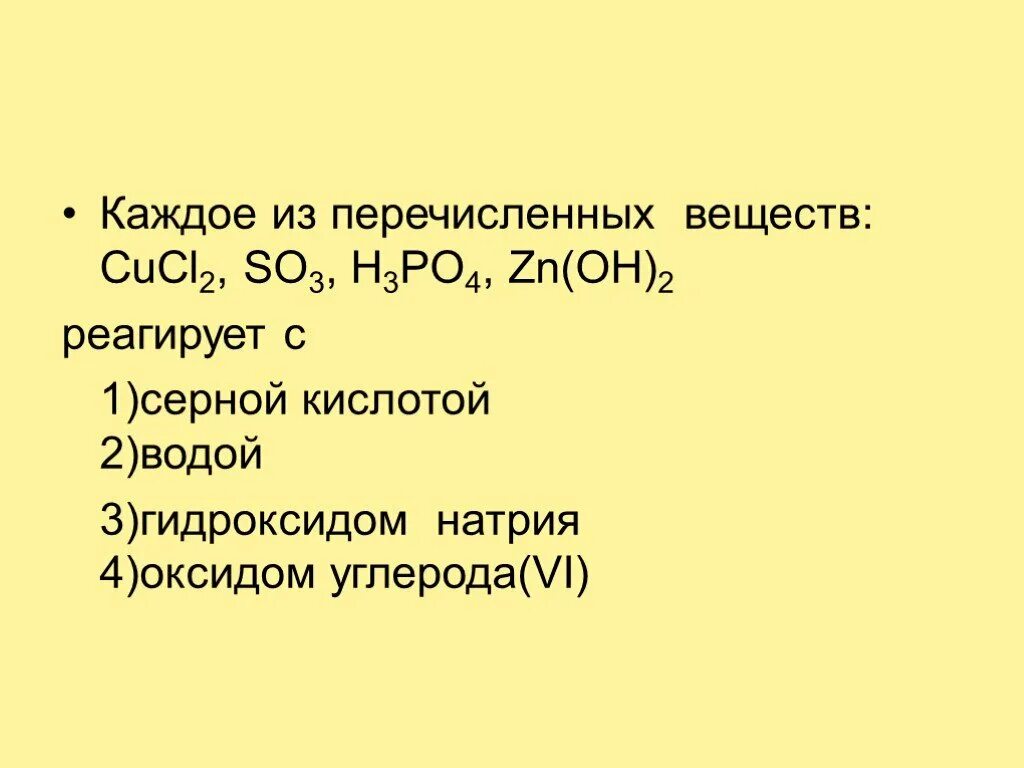 • Каждое из перечисленных веществ: $CuCl_2$, $SO_3$, $H_3PO_4$, $Zn(OH)_2$

реагирует с

1)серной кислотой
2)водой

3)гидроксидом натрия
4)оксидом углерода(VI)